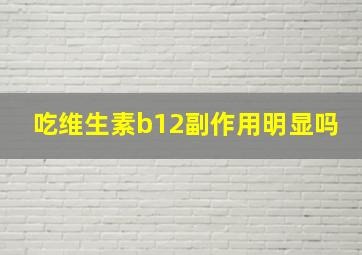 吃维生素b12副作用明显吗